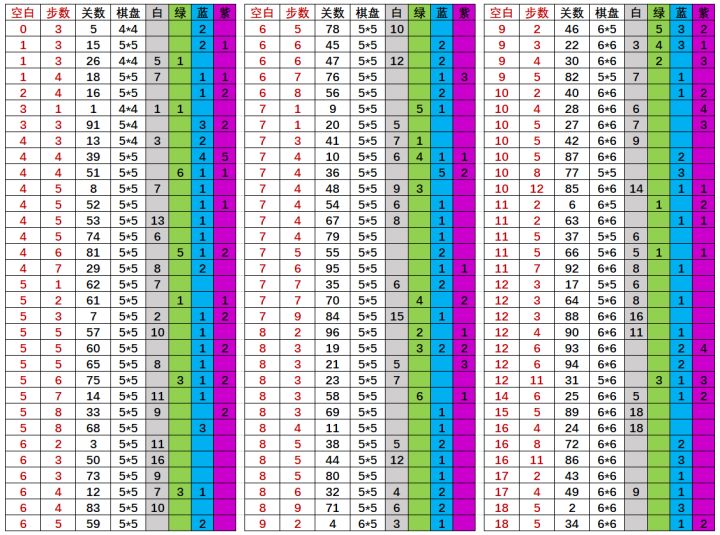 | 空白 | 步数 | 关数 | 棋盘 | 白 | 绿 | 蓝 | 紫 |
|---|---|---|---|---|---|---|---|
| 0 | 3 | 5 | 4*4 | | | 2 | |
| 1 | 3 | 15 | 5*5 | | | 2 | 1 |
| 1 | 3 | 26 | 4*4 | 5 | 1 | | |
| 1 | 4 | 18 | 5*5 | 7 | | 1 | 1 |
| 2 | 4 | 16 | 5*5 | | | 1 | 2 |
| 3 | 1 | 1 | 4*4 | 1 | 1 | | |
| 3 | 3 | 91 | 5*4 | | | 3 | 2 |
| 4 | 3 | 13 | 5*4 | 3 | | 2 | |
| 4 | 4 | 39 | 5*5 | | | 4 | 5 |
| 4 | 4 | 51 | 5*5 | | 6 | 1 | 1 |
| 4 | 5 | 8 | 5*5 | 7 | | 1 | |
| 4 | 5 | 52 | 5*5 | | | 1 | 1 |
| 4 | 5 | 53 | 5*5 | 13 | | 1 | |
| 4 | 5 | 74 | 5*5 | 6 | | 1 | |
| 4 | 6 | 81 | 5*5 | | 5 | 1 | 2 |
| 4 | 7 | 29 | 5*5 | 8 | | 2 | |
| 5 | 1 | 62 | 5*5 | 7 | | | |
| 5 | 2 | 61 | 5*5 | | 1 | | 1 |
| 5 | 3 | 7 | 5*5 | 2 | | 1 | 2 |
| 5 | 5 | 57 | 5*5 | 10 | | 1 | |
| 5 | 5 | 60 | 5*5 | | | 1 | 2 |
| 5 | 5 | 65 | 5*5 | 8 | | 1 | |
| 5 | 6 | 75 | 5*5 | | 3 | 1 | 2 |
| 5 | 7 | 14 | 5*5 | 11 | | 1 | |
| 5 | 8 | 33 | 5*5 | 9 | | | 2 |
| 5 | 8 | 68 | 5*5 | | | 3 | |
| 6 | 2 | 3 | 5*5 | 11 | | | |
| 6 | 3 | 50 | 5*5 | 16 | | | |
| 6 | 3 | 73 | 5*5 | 9 | | | |
| 6 | 4 | 12 | 5*5 | 7 | 3 | 1 | |
| 6 | 4 | 83 | 5*5 | 10 | | | |
| 6 | 5 | 59 | 5*5 | | | 2 | |

| 空白 | 步数 | 关数 | 棋盘 | 白 | 绿 | 蓝 | 紫 |
|---|---|---|---|---|---|---|---|
| 6 | 5 | 78 | 5*5 | 10 | | | |
| 6 | 6 | 45 | 5*5 | | | 2 | |
| 6 | 6 | 47 | 5*5 | 12 | | 2 | |
| 6 | 7 | 76 | 5*5 | | | 1 | 3 |
| 6 | 8 | 56 | 5*5 | | | 2 | |
| 7 | 1 | 9 | 5*5 | | 5 | 1 | |
| 7 | 1 | 20 | 5*5 | 5 | | | |
| 7 | 3 | 41 | 5*5 | 7 | 1 | | |
| 7 | 4 | 10 | 5*5 | 6 | 4 | 1 | 1 |
| 7 | 4 | 36 | 5*5 | | | 5 | 2 |
| 7 | 4 | 48 | 5*5 | 9 | 3 | | |
| 7 | 4 | 54 | 5*5 | 6 | | 1 | |
| 7 | 4 | 67 | 5*5 | 8 | | 1 | |
| 7 | 4 | 79 | 5*5 | | | 1 | |
| 7 | 5 | 55 | 5*5 | | | 2 | |
| 7 | 6 | 95 | 5*5 | | | 1 | 1 |
| 7 | 7 | 35 | 5*5 | 6 | | 2 | |
| 7 | 7 | 70 | 5*5 | | 4 | | 2 |
| 7 | 9 | 84 | 5*5 | 15 | | 1 | |
| 8 | 2 | 96 | 5*5 | | 2 | | 1 |
| 8 | 3 | 19 | 5*5 | | 3 | 2 | 2 |
| 8 | 3 | 21 | 5*5 | 5 | | | 3 |
| 8 | 3 | 23 | 5*5 | 7 | | | |
| 8 | 3 | 58 | 5*5 | | 6 | | 1 |
| 8 | 3 | 69 | 5*5 | | | 1 | |
| 8 | 4 | 11 | 5*5 | | | 1 | |
| 8 | 5 | 38 | 5*5 | 5 | | 2 | |
| 8 | 5 | 44 | 5*5 | 12 | | 1 | |
| 8 | 5 | 80 | 5*5 | | | 1 | |
| 8 | 6 | 32 | 5*5 | 4 | | 2 | |
| 8 | 9 | 71 | 5*5 | 6 | | 2 | |
| 9 | 2 | 4 | 6*5 | 3 | | 1 | |

| 空白 | 步数 | 关数 | 棋盘 | 白 | 绿 | 蓝 | 紫 |
|---|---|---|---|---|---|---|---|
| 9 | 2 | 46 | 6*5 | | 5 | 3 | 2 |
| 9 | 3 | 22 | 6*6 | 3 | 4 | 3 | 1 |
| 9 | 4 | 30 | 6*6 | | 2 | | 3 |
| 9 | 5 | 82 | 5*5 | 7 | | 1 | |
| 10 | 2 | 40 | 6*6 | | | 1 | 2 |
| 10 | 4 | 28 | 6*6 | 6 | | | 4 |
| 10 | 5 | 27 | 6*6 | 7 | | | 3 |
| 10 | 5 | 42 | 6*6 | 9 | | | |
| 10 | 5 | 87 | 6*6 | | | 2 | |
| 10 | 8 | 77 | 5*5 | | | 3 | |
| 10 | 12 | 85 | 6*6 | 14 | | 1 | 1 |
| 11 | 2 | 6 | 6*5 | | 1 | | 2 |
| 11 | 2 | 63 | 6*6 | | | 1 | 1 |
| 11 | 5 | 37 | 5*5 | 6 | | | |
| 11 | 5 | 66 | 5*6 | 5 | 1 | | 1 |
| 11 | 7 | 92 | 6*6 | 8 | | 1 | |
| 12 | 3 | 17 | 5*5 | 6 | | | |
| 12 | 3 | 64 | 5*6 | 8 | | 1 | |
| 12 | 3 | 88 | 6*6 | 16 | | | |
| 12 | 4 | 90 | 6*6 | 11 | | 1 | |
| 12 | 6 | 93 | 6*6 | | | 2 | 4 |
| 12 | 6 | 94 | 6*6 | | | 2 | |
| 12 | 11 | 31 | 5*6 | | 3 | 1 | 3 |
| 14 | 6 | 25 | 6*6 | 5 | | 1 | 2 |
| 15 | 5 | 89 | 6*6 | 18 | | | |
| 16 | 4 | 24 | 6*6 | 18 | | | |
| 16 | 8 | 72 | 6*6 | | | 2 | |
| 16 | 11 | 86 | 6*6 | | | 3 | |
| 17 | 2 | 43 | 6*6 | | | 1 | |
| 17 | 4 | 49 | 6*6 | 9 | | 1 | |
| 18 | 5 | 2 | 6*6 | | | 3 | |
| 18 | 5 | 34 | 6*6 | | | 1 | 2 |